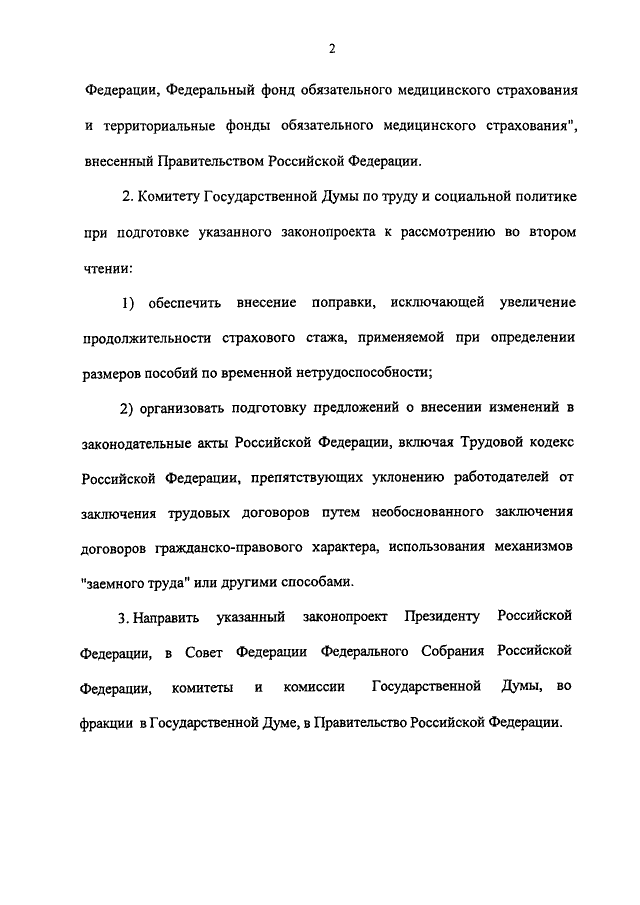 2

Федерации, Федеральный фонд обязательного медицинского страхования и территориальные фонды обязательного медицинского страхования", внесенный Правительством Российской Федерации.

2. Комитету Государственной Думы по труду и социальной политике при подготовке указанного законопроекта к рассмотрению во втором чтении:

1) обеспечить внесение поправки, исключающей увеличение продолжительности страхового стажа, применяемой при определении размеров пособий по временной нетрудоспособности;

2) организовать подготовку предложений о внесении изменений в законодательные акты Российской Федерации, включая Трудовой кодекс Российской Федерации, препятствующих уклонению работодателей от заключения трудовых договоров путем необоснованного заключения договоров гражданско-правового характера, использования механизмов "заемного труда" или другими способами.

3. Направить указанный законопроект Президенту Российской Федерации, в Совет Федерации Федерального Собрания Российской Федерации, комитеты и комиссии Государственной Думы, во фракции в Государственной Думе, в Правительство Российской Федерации.